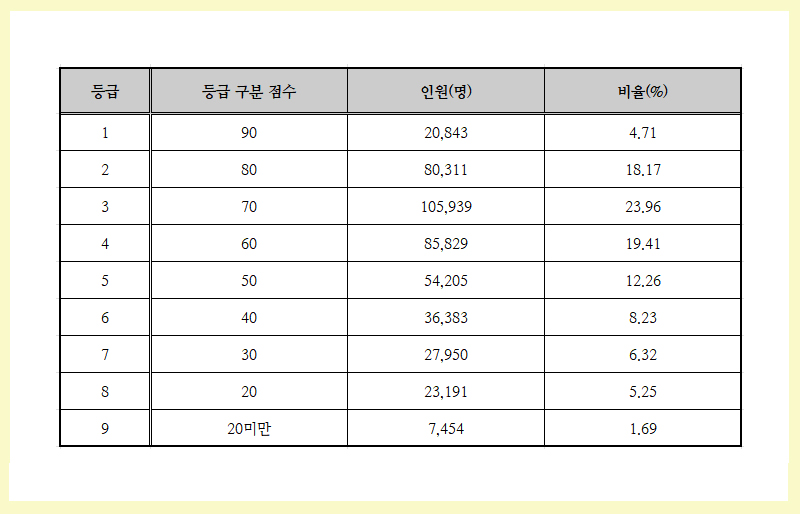 | 등급 | 등급 구분 점수 | 인원(명) | 비율(%) |
|---|---|---|---|
| 1 | 90 | 20,843 | 4.71 |
| 2 | 80 | 80,311 | 18.17 |
| 3 | 70 | 105,939 | 23.96 |
| 4 | 60 | 85,829 | 19.41 |
| 5 | 50 | 54,205 | 12.26 |
| 6 | 40 | 36,383 | 8.23 |
| 7 | 30 | 27,950 | 6.32 |
| 8 | 20 | 23,191 | 5.25 |
| 9 | 20미만 | 7,454 | 1.69 |